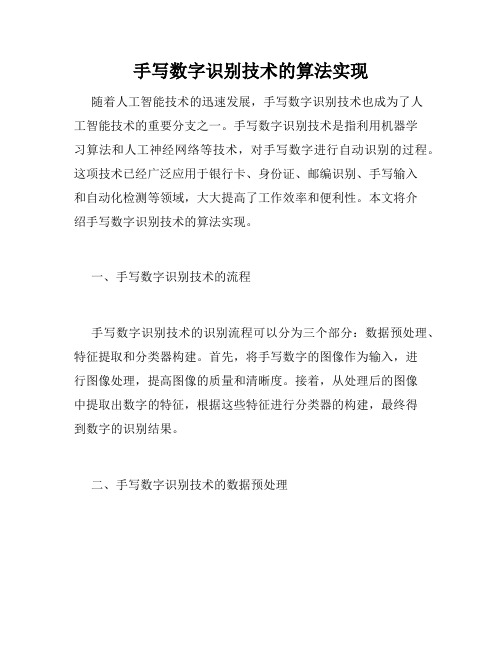 手写数字识别技术的算法实现

随着人工智能技术的迅速发展，手写数字识别技术也成为了人工智能技术的重要分支之一。手写数字识别技术是指利用机器学习算法和人工神经网络等技术，对手写数字进行自动识别的过程。这项技术已经广泛应用于银行卡、身份证、邮编识别、手写输入和自动化检测等领域，大大提高了工作效率和便利性。本文将介绍手写数字识别技术的算法实现。

一、手写数字识别技术的流程

手写数字识别技术的识别流程可以分为三个部分：数据预处理、特征提取和分类器构建。首先，将手写数字的图像作为输入，进行图像处理，提高图像的质量和清晰度。接着，从处理后的图像中提取出数字的特征，根据这些特征进行分类器的构建，最终得到数字的识别结果。

二、手写数字识别技术的数据预处理